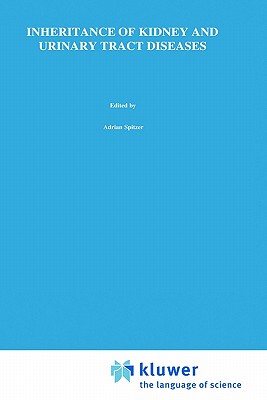 INHERITANCE OF KIDNEY AND URINARY TRACT DISEASES

Edited by

Adrian Spitzer

kluwer
the language of science